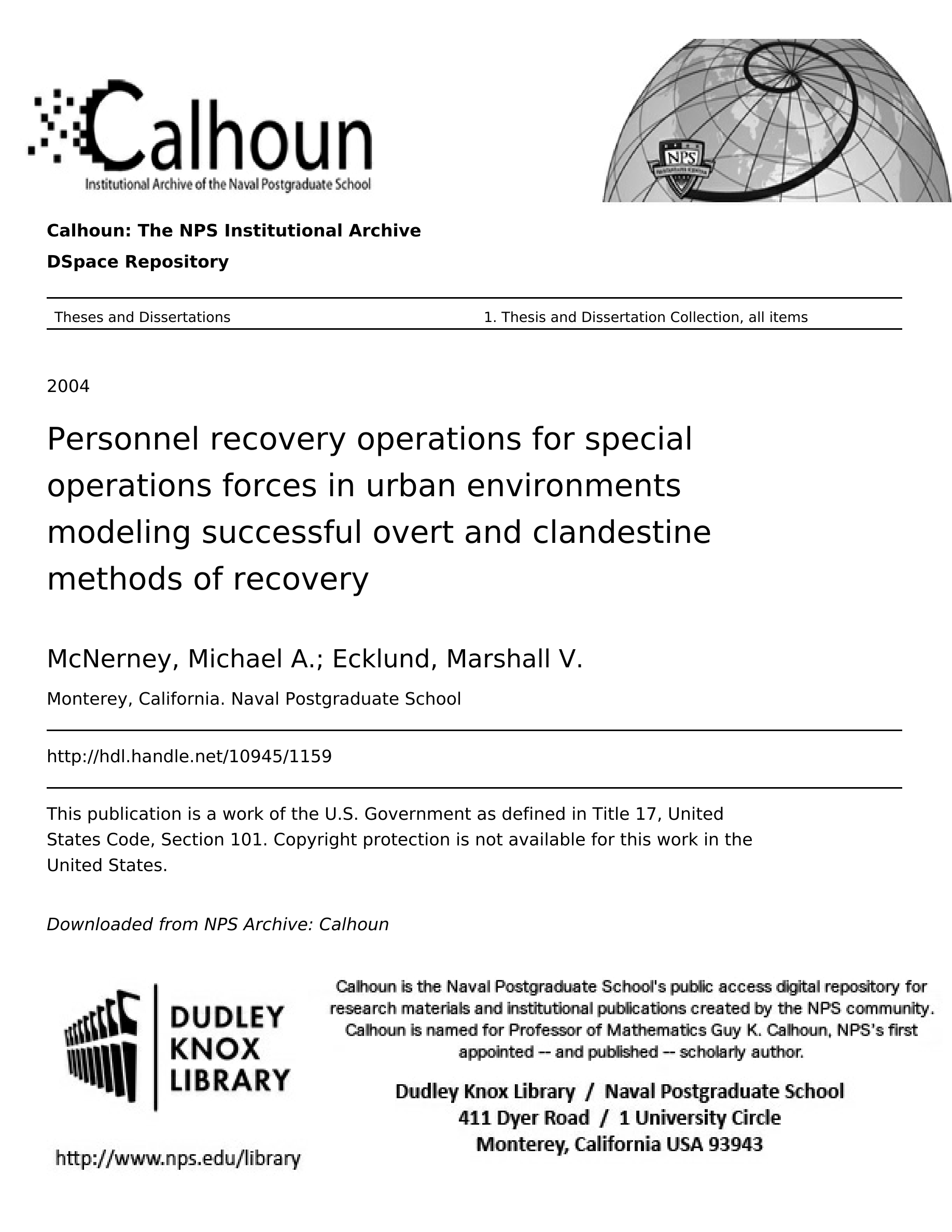 Calhoun
Institutional Archive of the Naval Postgraduate School

NPS

Calhoun: The NPS Institutional Archive
DSpace Repository

Theses and Dissertations 1. Thesis and Dissertation Collection, all items

2004

Personnel recovery operations for special operations forces in urban environments modeling successful overt and clandestine methods of recovery

McNerney, Michael A.; Ecklund, Marshall V.

Monterey, California. Naval Postgraduate School

http://hdl.handle.net/10945/1159

This publication is a work of the U.S. Government as defined in Title 17, United States Code, Section 101. Copyright protection is not available for this work in the United States.

Downloaded from NPS Archive: Calhoun

DUDLEY KNOX LIBRARY

http://www.nps.edu/library

Calhoun is the Naval Postgraduate School's public access digital repository for research materials and institutional publications created by the NPS community. Calhoun is named for Professor of Mathematics Guy K. Calhoun, NPS's first appointed -- and published -- scholarly author.

Dudley Knox Library / Naval Postgraduate School
411 Dyer Road / 1 University Circle
Monterey, California USA 93943